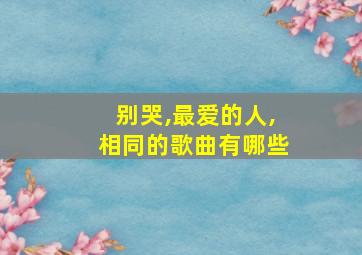 别哭,最爱的人,
相同的歌曲有哪些